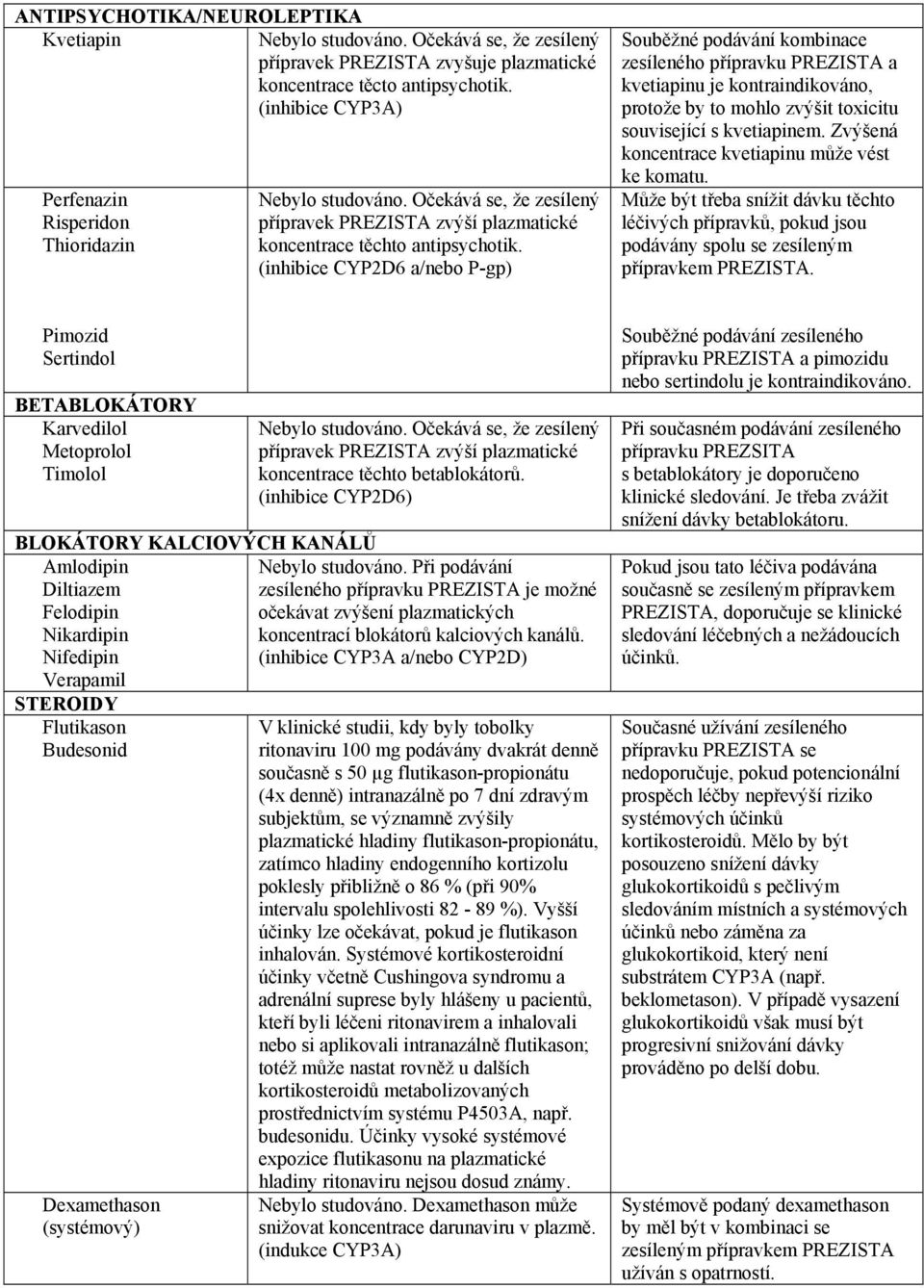 | ANTIPSYCHOTIKA/NEUROLEPTIKA | | |
|---|---|---|
| Kvetiapin | Nebylo studováno. Očekává se, že zesílený přípravek PREZISTA zvyšuje plazmatické koncentrace těcto antipsychotik. (inhibice CYP3A) | Souběžné podávání kombinace zesíleného přípravku PREZISTA a kvetiapinu je kontraindikováno, protože by to mohlo zvýšit toxicitu související s kvetiapinem. Zvýšená koncentrace kvetiapinu může vést ke komatu. |
| Perfenazin Risperidon Thioridazin | Nebylo studováno. Očekává se, že zesílený přípravek PREZISTA zvýší plazmatické koncentrace těchto antipsychotik. (inhibice CYP2D6 a/nebo P-gp) | Může být třeba snížit dávku těchto léčivých přípravků, pokud jsou podávány spolu se zesíleným přípravkem PREZISTA. |
| Pimozid Sertindol | | Souběžné podávání zesíleného přípravku PREZISTA a pimozidu nebo sertindolu je kontraindikováno. |
| BETABLOKÁTORY | | |
| Karvedilol Metoprolol Timolol | Nebylo studováno. Očekává se, že zesílený přípravek PREZISTA zvýší plazmatické koncentrace těchto betablokátorů. (inhibice CYP2D6) | Při současném podávání zesíleného přípravku PREZSITA s betablokátory je doporučeno klinické sledování. Je třeba zvážit snížení dávky betablokátoru. |
| BLOKÁTORY KALCIOVÝCH KANÁLŮ | | |
| Amlodipin Diltiazem Felodipin Nikardipin Nifedipin Verapamil | Nebylo studováno. Při podávání zesíleného přípravku PREZISTA je možné očekávat zvýšení plazmatických koncentrací blokátorů kalciových kanálů. (inhibice CYP3A a/nebo CYP2D) | Pokud jsou tato léčiva podávána současně se zesíleným přípravkem PREZISTA, doporučuje se klinické sledování léčebných a nežádoucích účinků. |
| STEROIDY | | |
| Flutikason Budesonid | V klinické studii, kdy byly tobolky ritonaviru 100 mg podávány dvakrát denně současně s 50 µg flutikason-propionátu (4x denně) intranazálně po 7 dní zdravým subjektům, se významně zvýšily plazmatické hladiny flutikason-propionátu, zatímco hladiny endogenního kortizolu poklesly přibližně o 86 % (při 90% intervalu spolehlivosti 82 - 89 %). Vyšší účinky lze očekávat, pokud je flutikason inhalován. Systémové kortikosteroidní účinky včetně Cushingova syndromu a adrenální suprese byly hlášeny u pacientů, kteří byli léčeni ritonavirem a inhalovali nebo si aplikovali intranazálně flutikason; totéž může nastat rovněž u dalších kortikosteroidů metabolizovaných prostřednictvím systému P4503A, např. budesonidu. Účinky vysoké systémové expozice flutikasonu na plazmatické hladiny ritonaviru nejsou dosud známy. | Současné užívání zesíleného přípravku PREZISTA se nedoporučuje, pokud potencionální prospěch léčby nepřevýší riziko systémových účinků kortikosteroidů. Mělo by být posouzeno snížení dávky glukokortikoidů s pečlivým sledováním místních a systémových účinků nebo záměna za glukokortikoid, který není substrátem CYP3A (např. beklometason). V případě vysazení glukokortikoidů však musí být progresivní snižování dávky prováděno po delší dobu. |
| Dexamethason (systémový) | Nebylo studováno. Dexamethason může snižovat koncentrace darunaviru v plazmě. (indukce CYP3A) | Systémově podaný dexamethason by měl být v kombinaci se zesíleným přípravkem PREZISTA užíván s opatrností. |